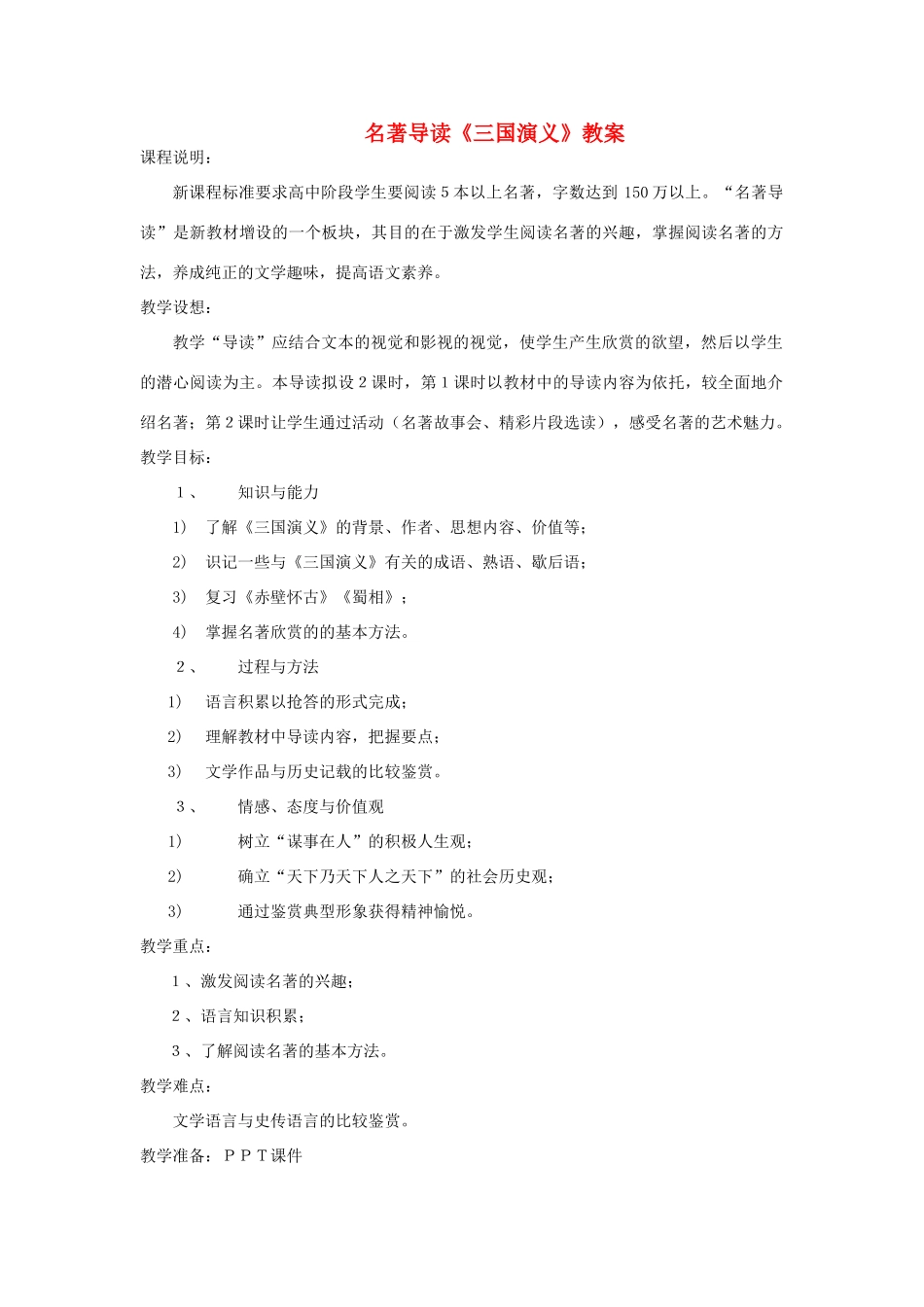 名著导读《三国演义》教案

课程说明：

新课程标准要求高中阶段学生要阅读 5 本以上名著，字数达到 150 万以上。“名著导读”是新教材增设的一个板块，其目的在于激发学生阅读名著的兴趣，掌握阅读名著的方法，养成纯正的文学趣味，提高语文素养。

教学设想：

教学“导读”应结合文本的视觉和影视的视觉，使学生产生欣赏的欲望，然后以学生的潜心阅读为主。本导读拟设 2 课时，第 1 课时以教材中的导读内容为依托，较全面地介绍名著；第 2 课时让学生通过活动（名著故事会、精彩片段选读），感受名著的艺术魅力。

教学目标：

1、 知识与能力

1） 了解《三国演义》的背景、作者、思想内容、价值等；

2） 识记一些与《三国演义》有关的成语、熟语、歇后语；

3） 复习《赤壁怀古》《蜀相》；

4） 掌握名著欣赏的的基本方法。

2、 过程与方法

1） 语言积累以抢答的形式完成；

2） 理解教材中导读内容，把握要点；

3） 文学作品与历史记载的比较鉴赏。

3、 情感、态度与价值观

1） 树立“谋事在人”的积极人生观；

2） 确立“天下乃天下人之天下”的社会历史观；

3） 通过鉴赏典型形象获得精神愉悦。

教学重点：

1、激发阅读名著的兴趣；

2、语言知识积累；

3、了解阅读名著的基本方法。

教学难点：

文学语言与史传语言的比较鉴赏。

教学准备：ＰＰＴ课件